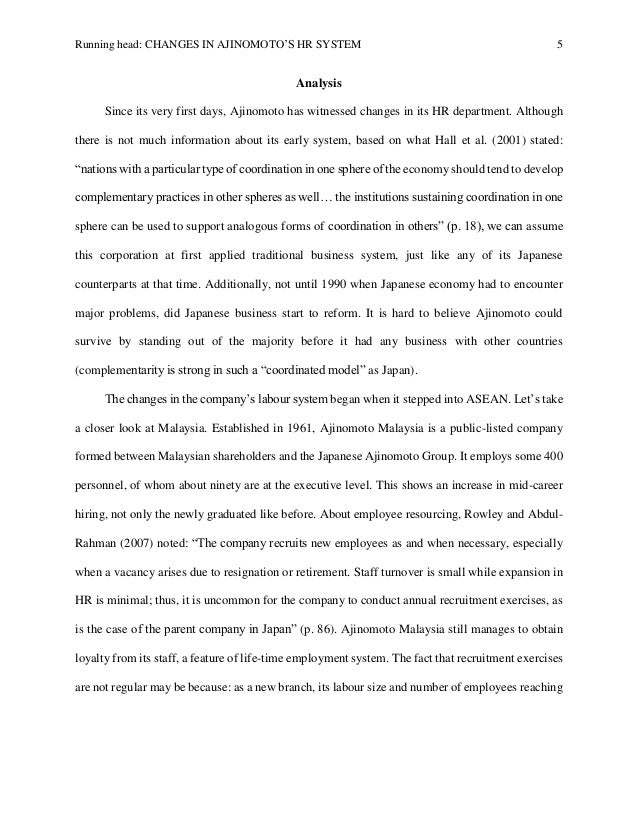 Running head: CHANGES IN AJINOMOTO'S HR SYSTEM 5

Analysis

Since its very first days, Ajinomoto has witnessed changes in its HR department. Although there is not much information about its early system, based on what Hall et al. (2001) stated: "nations with a particular type of coordination in one sphere of the economy should tend to develop complementary practices in other spheres as well… the institutions sustaining coordination in one sphere can be used to support analogous forms of coordination in others" (p. 18), we can assume this corporation at first applied traditional business system, just like any of its Japanese counterparts at that time. Additionally, not until 1990 when Japanese economy had to encounter major problems, did Japanese business start to reform. It is hard to believe Ajinomoto could survive by standing out of the majority before it had any business with other countries (complementarity is strong in such a "coordinated model" as Japan).

The changes in the company's labour system began when it stepped into ASEAN. Let's take a closer look at Malaysia. Established in 1961, Ajinomoto Malaysia is a public-listed company formed between Malaysian shareholders and the Japanese Ajinomoto Group. It employs some 400 personnel, of whom about ninety are at the executive level. This shows an increase in mid-career hiring, not only the newly graduated like before. About employee resourcing, Rowley and Abdul-Rahman (2007) noted: "The company recruits new employees as and when necessary, especially when a vacancy arises due to resignation or retirement. Staff turnover is small while expansion in HR is minimal; thus, it is uncommon for the company to conduct annual recruitment exercises, as is the case of the parent company in Japan" (p. 86). Ajinomoto Malaysia still manages to obtain loyalty from its staff, a feature of life-time employment system. The fact that recruitment exercises are not regular may be because: as a new branch, its labour size and number of employees reaching